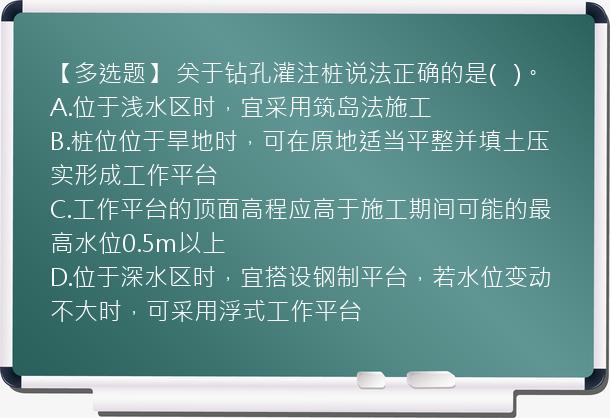 【多选题】 关于钻孔灌注桩说法正确的是(   )。
A.位于浅水区时，宜采用筑岛法施工
B.桩位位于旱地时，可在原地适当平整并填土压实形成工作平台
C.工作平台的顶面高程应高于施工期间可能的最高水位0.5m以上
D.位于深水区时，宜搭设钢制平台，若水位变动不大时，可采用浮式工作平台